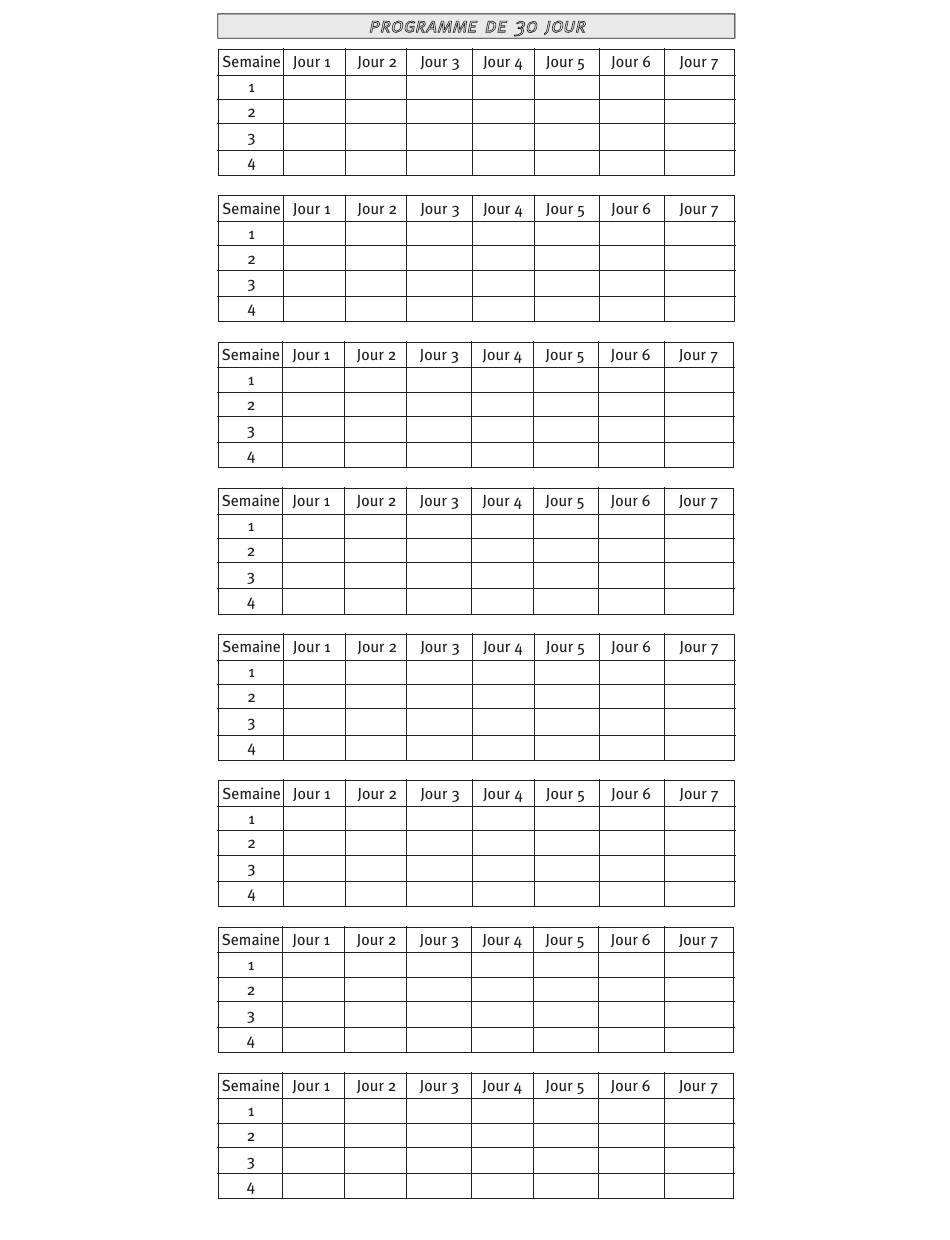 PROGRAMME DE 30 JOUR

| Semaine | Jour 1 | Jour 2 | Jour 3 | Jour 4 | Jour 5 | Jour 6 | Jour 7 |
|---|---|---|---|---|---|---|---|
| 1 | | | | | | | |
| 2 | | | | | | | |
| 3 | | | | | | | |
| 4 | | | | | | | |

| Semaine | Jour 1 | Jour 2 | Jour 3 | Jour 4 | Jour 5 | Jour 6 | Jour 7 |
|---|---|---|---|---|---|---|---|
| 1 | | | | | | | |
| 2 | | | | | | | |
| 3 | | | | | | | |
| 4 | | | | | | | |

| Semaine | Jour 1 | Jour 2 | Jour 3 | Jour 4 | Jour 5 | Jour 6 | Jour 7 |
|---|---|---|---|---|---|---|---|
| 1 | | | | | | | |
| 2 | | | | | | | |
| 3 | | | | | | | |
| 4 | | | | | | | |

| Semaine | Jour 1 | Jour 2 | Jour 3 | Jour 4 | Jour 5 | Jour 6 | Jour 7 |
|---|---|---|---|---|---|---|---|
| 1 | | | | | | | |
| 2 | | | | | | | |
| 3 | | | | | | | |
| 4 | | | | | | | |

| Semaine | Jour 1 | Jour 2 | Jour 3 | Jour 4 | Jour 5 | Jour 6 | Jour 7 |
|---|---|---|---|---|---|---|---|
| 1 | | | | | | | |
| 2 | | | | | | | |
| 3 | | | | | | | |
| 4 | | | | | | | |

| Semaine | Jour 1 | Jour 2 | Jour 3 | Jour 4 | Jour 5 | Jour 6 | Jour 7 |
|---|---|---|---|---|---|---|---|
| 1 | | | | | | | |
| 2 | | | | | | | |
| 3 | | | | | | | |
| 4 | | | | | | | |

| Semaine | Jour 1 | Jour 2 | Jour 3 | Jour 4 | Jour 5 | Jour 6 | Jour 7 |
|---|---|---|---|---|---|---|---|
| 1 | | | | | | | |
| 2 | | | | | | | |
| 3 | | | | | | | |
| 4 | | | | | | | |

| Semaine | Jour 1 | Jour 2 | Jour 3 | Jour 4 | Jour 5 | Jour 6 | Jour 7 |
|---|---|---|---|---|---|---|---|
| 1 | | | | | | | |
| 2 | | | | | | | |
| 3 | | | | | | | |
| 4 | | | | | | | |